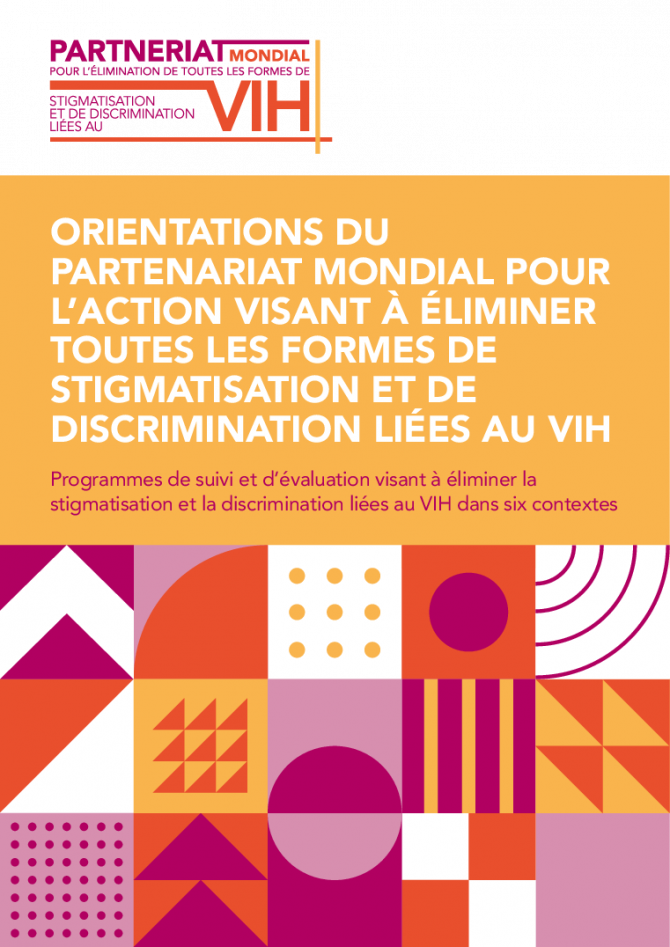 PARTNERIAT MONDIAL
POUR L'ÉLIMINATION DE TOUTES LES FORMES DE
STIGMATISATION
ET DE DISCRIMINATION
LIÉES AU
VIH

ORIENTATIONS DU PARTENARIAT MONDIAL POUR L'ACTION VISANT À ÉLIMINER TOUTES LES FORMES DE STIGMATISATION ET DE DISCRIMINATION LIÉES AU VIH

Programmes de suivi et d'évaluation visant à éliminer la stigmatisation et la discrimination liées au VIH dans six contextes